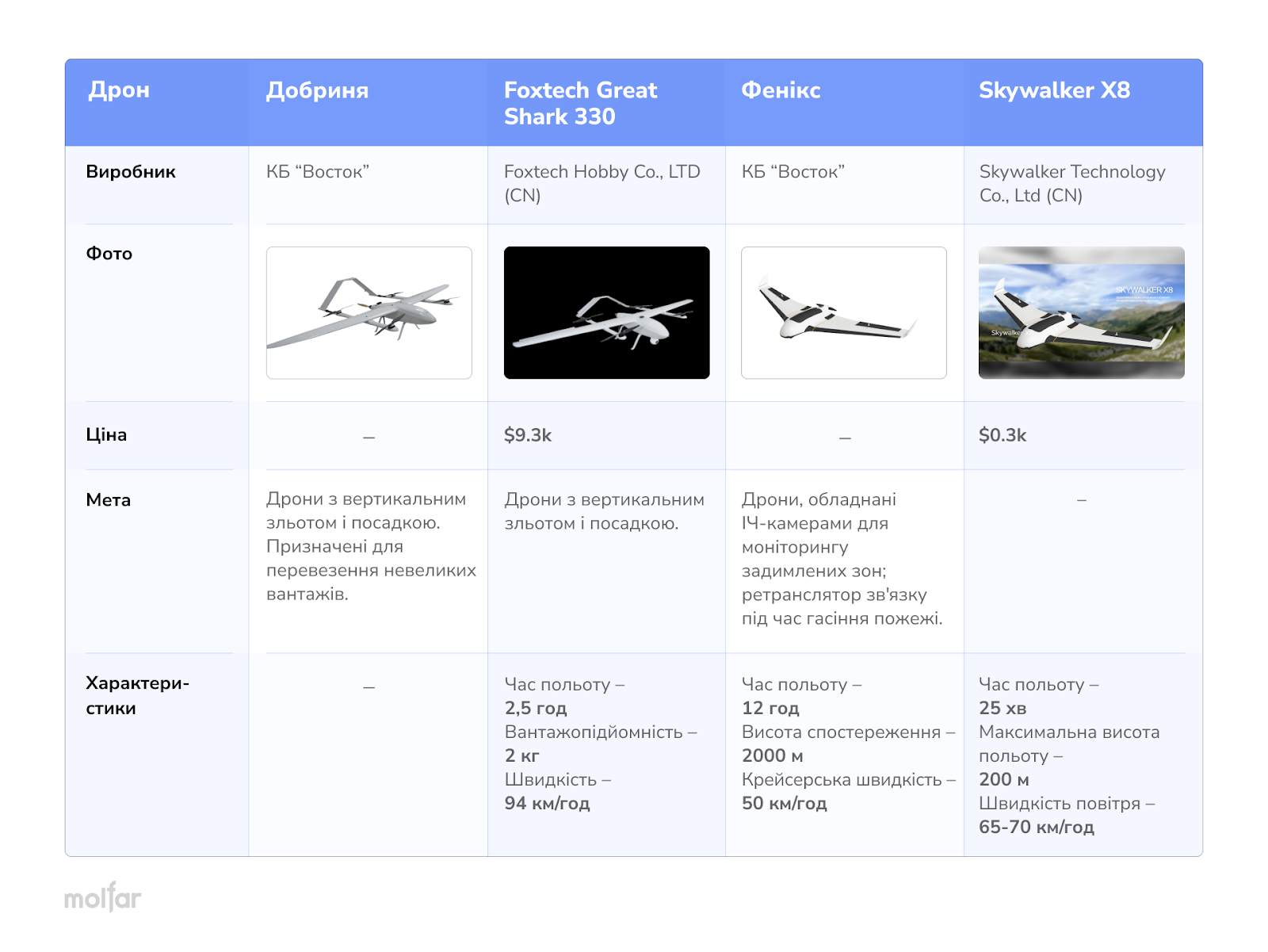 | Дрон | Добриня | Foxtech Great Shark 330 | Фенікс | Skywalker X8 |
|---|---|---|---|---|
| Виробник | КБ “Восток” | Foxtech Hobby Co., LTD (CN) | КБ “Восток” | Skywalker Technology Co., Ltd (CN) |
| Фото | | | | SKYWALKER X8 Skywalker |
| Ціна | – | $9.3k | – | $0.3k |
| Мета | Дрони з вертикальним зльотом і посадкою. Призначені для перевезення невеликих вантажів. | Дрони з вертикальним зльотом і посадкою. | Дрони, обладнані ІЧ-камерами для моніторингу задимлених зон; ретранслятор зв'язку під час гасіння пожежі. | – |
| Характеристики | – | Час польоту – 2,5 год Вантажопідйомність – 2 кг Швидкість – 94 км/год | Час польоту – 12 год Висота спостереження – 2000 м Крейсерська швидкість – 50 км/год | Час польоту – 25 хв Максимальна висота польоту – 200 м Швидкість повітря – 65-70 км/год |

molfar